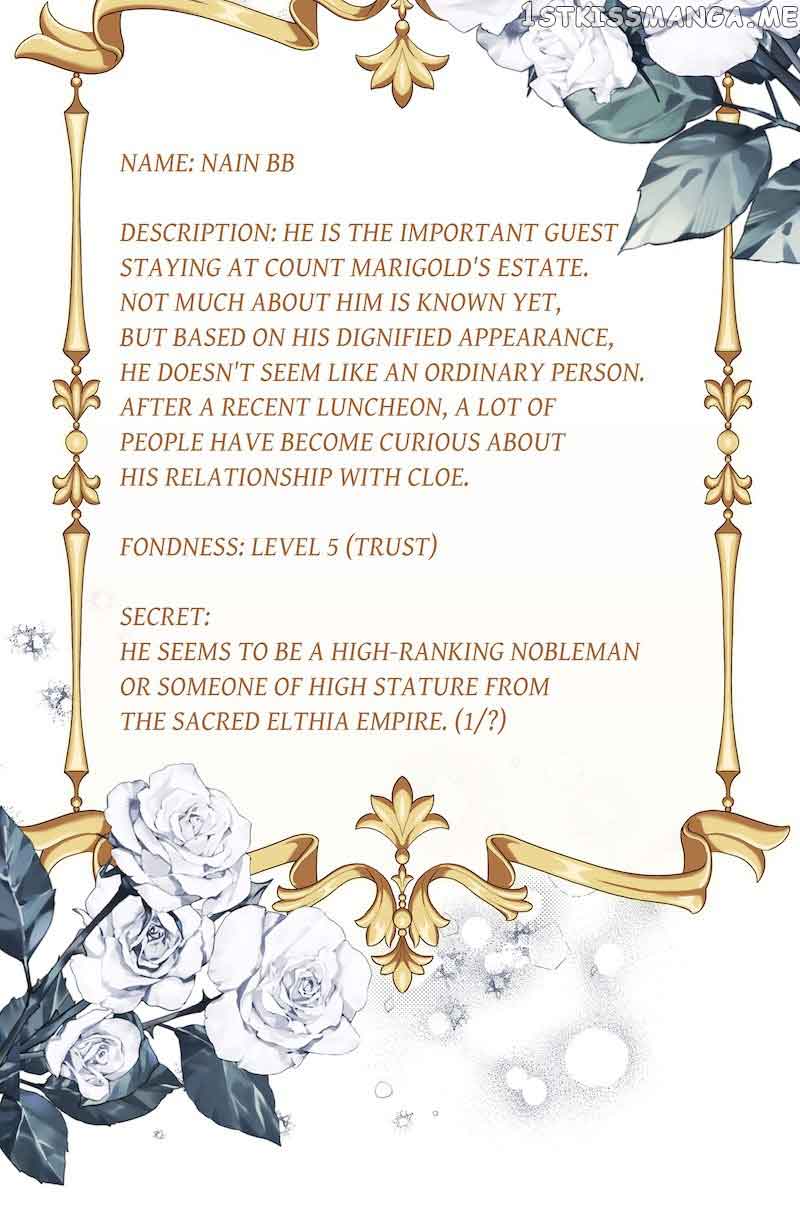 NAME: NAIN BB

DESCRIPTION: HE IS THE IMPORTANT GUEST STAYING AT COUNT MARIGOLD'S ESTATE. NOT MUCH ABOUT HIM IS KNOWN YET, BUT BASED ON HIS DIGNIFIED APPEARANCE, HE DOESN'T SEEM LIKE AN ORDINARY PERSON. AFTER A RECENT LUNCHEON, A LOT OF PEOPLE HAVE BECOME CURIOUS ABOUT HIS RELATIONSHIP WITH CLOE.

FONDNESS: LEVEL 5 (TRUST)

SECRET:
HE SEEMS TO BE A HIGH-RANKING NOBLEMAN OR SOMEONE OF HIGH STATURE FROM THE SACRED ELTHIA EMPIRE. (1/?)

1STKISSMANGA.ME